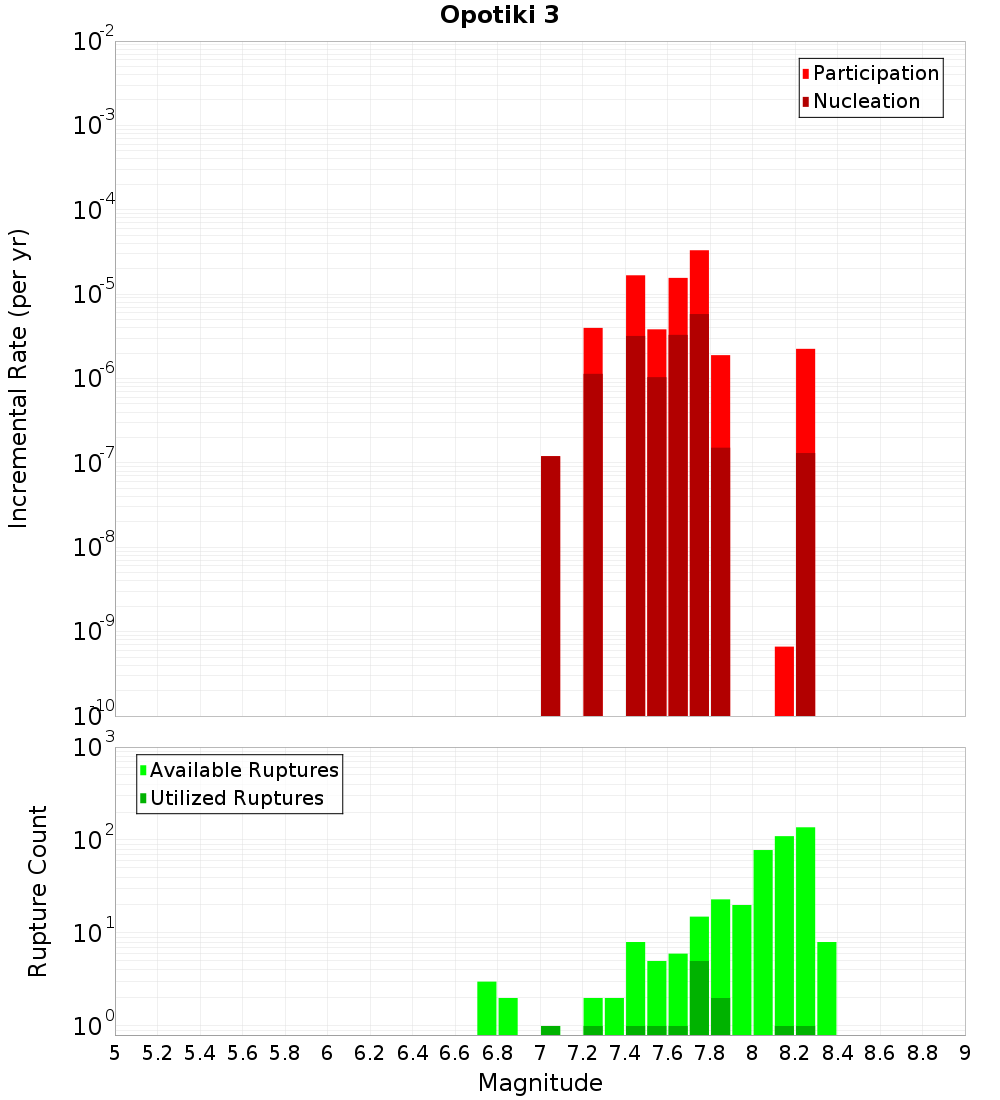 Opotiki 3

Participation
Nucleation

Incremental Rate (per yr)

$10^{-2}$
$10^{-3}$
$10^{-4}$
$10^{-5}$
$10^{-6}$
$10^{-7}$
$10^{-8}$
$10^{-9}$
$10^{-10}$

Available Ruptures
Utilized Ruptures

Rupture Count

$10^{3}$
$10^{2}$
$10^{1}$
$10^{0}$

5 5.2 5.4 5.6 5.8 6 6.2 6.4 6.6 6.8 7 7.2 7.4 7.6 7.8 8 8.2 8.4 8.6 8.8 9

Magnitude